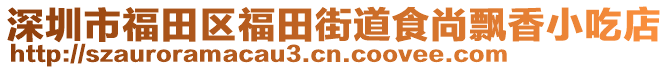 深圳市福田区福田街道食尚飘香小吃店
http://szauroramacau3.cn.coovee.com